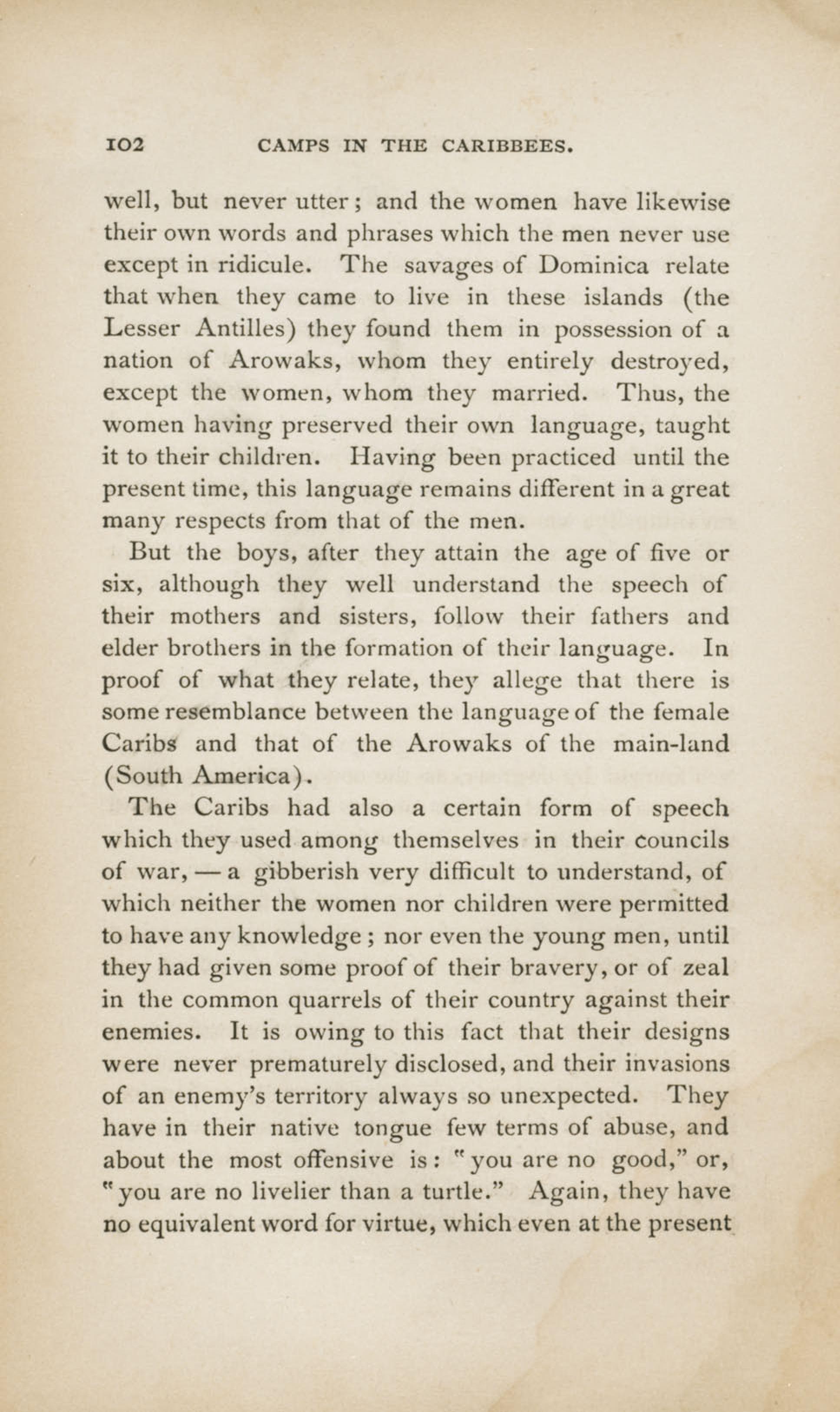 102 CAMPS IN THE CARIBBEES.

well, but never utter; and the women have likewise their own words and phrases which the men never use except in ridicule. The savages of Dominica relate that when they came to live in these islands (the Lesser Antilles) they found them in possession of a nation of Arowaks, whom they entirely destroyed, except the women, whom they married. Thus, the women having preserved their own language, taught it to their children. Having been practiced until the present time, this language remains different in a great many respects from that of the men.

But the boys, after they attain the age of five or six, although they well understand the speech of their mothers and sisters, follow their fathers and elder brothers in the formation of their language. In proof of what they relate, they allege that there is some resemblance between the language of the female Caribs and that of the Arowaks of the main-land (South America).

The Caribs had also a certain form of speech which they used among themselves in their councils of war, — a gibberish very difficult to understand, of which neither the women nor children were permitted to have any knowledge; nor even the young men, until they had given some proof of their bravery, or of zeal in the common quarrels of their country against their enemies. It is owing to this fact that their designs were never prematurely disclosed, and their invasions of an enemy's territory always so unexpected. They have in their native tongue few terms of abuse, and about the most offensive is: "you are no good," or, "you are no livelier than a turtle." Again, they have no equivalent word for virtue, which even at the present